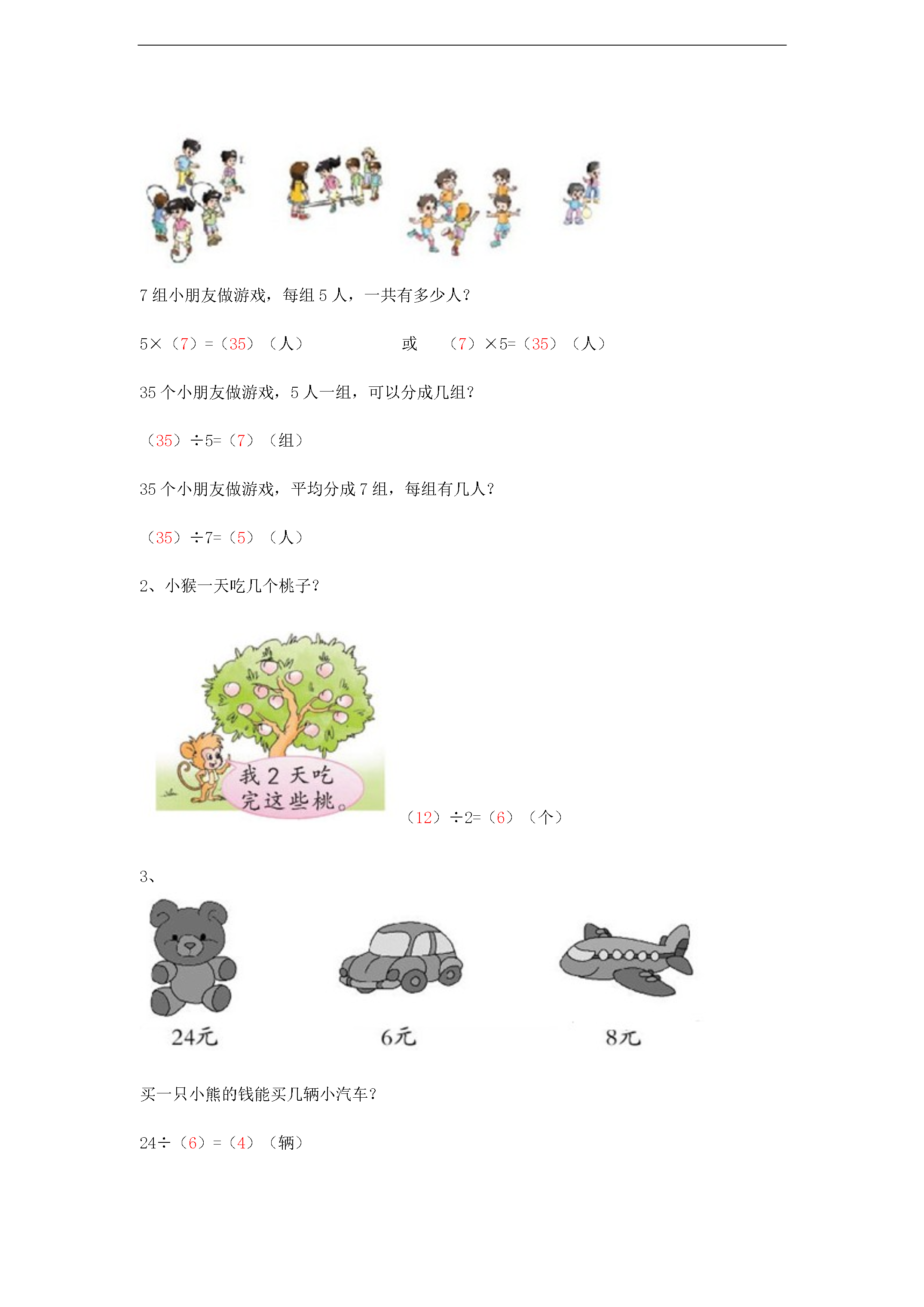 7 组小朋友做游戏，每组 5 人，一共有多少人？

5×（7）=（35）（人） 或 （7）×5=（35）（人）

35 个小朋友做游戏，5 人一组，可以分成几组？

（35）÷5=（7）（组）

35 个小朋友做游戏，平均分成 7 组，每组有几人？

（35）÷7=（5）（人）

2、小猴一天吃几个桃子？

我 2 天吃完这些桃。

（12）÷2=（6）（个）

3、

24元

6元

8元

买一只小熊的钱能买几辆小汽车？

24÷（6）=（4）（辆）